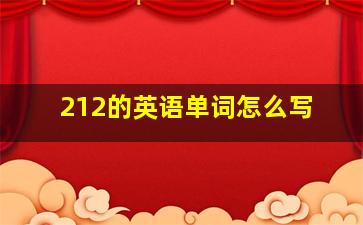 212的英语单词怎么写